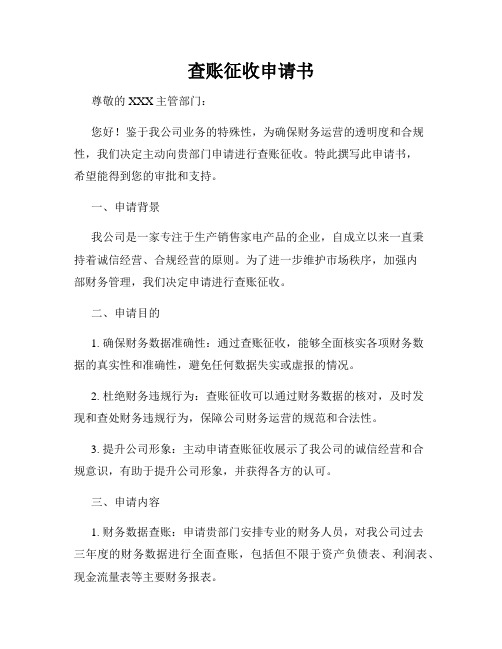 查账征收申请书

尊敬的 XXX 主管部门：

您好！鉴于我公司业务的特殊性，为确保财务运营的透明度和合规性，我们决定主动向贵部门申请进行查账征收。特此撰写此申请书，希望能得到您的审批和支持。

一、申请背景

我公司是一家专注于生产销售家电产品的企业，自成立以来一直秉持着诚信经营、合规经营的原则。为了进一步维护市场秩序，加强内部财务管理，我们决定申请进行查账征收。

二、申请目的

1. 确保财务数据准确性：通过查账征收，能够全面核实各项财务数据的真实性和准确性，避免任何数据失实或虚报的情况。

2. 杜绝财务违规行为：查账征收可以通过财务数据的核对，及时发现和查处财务违规行为，保障公司财务运营的规范和合法性。

3. 提升公司形象：主动申请查账征收展示了我公司的诚信经营和合规意识，有助于提升公司形象，并获得各方的认可。

三、申请内容

1. 财务数据查账：申请贵部门安排专业的财务人员，对我公司过去三年度的财务数据进行全面查账，包括但不限于资产负债表、利润表、现金流量表等主要财务报表。